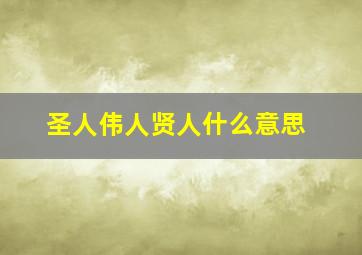 圣人伟人贤人什么意思